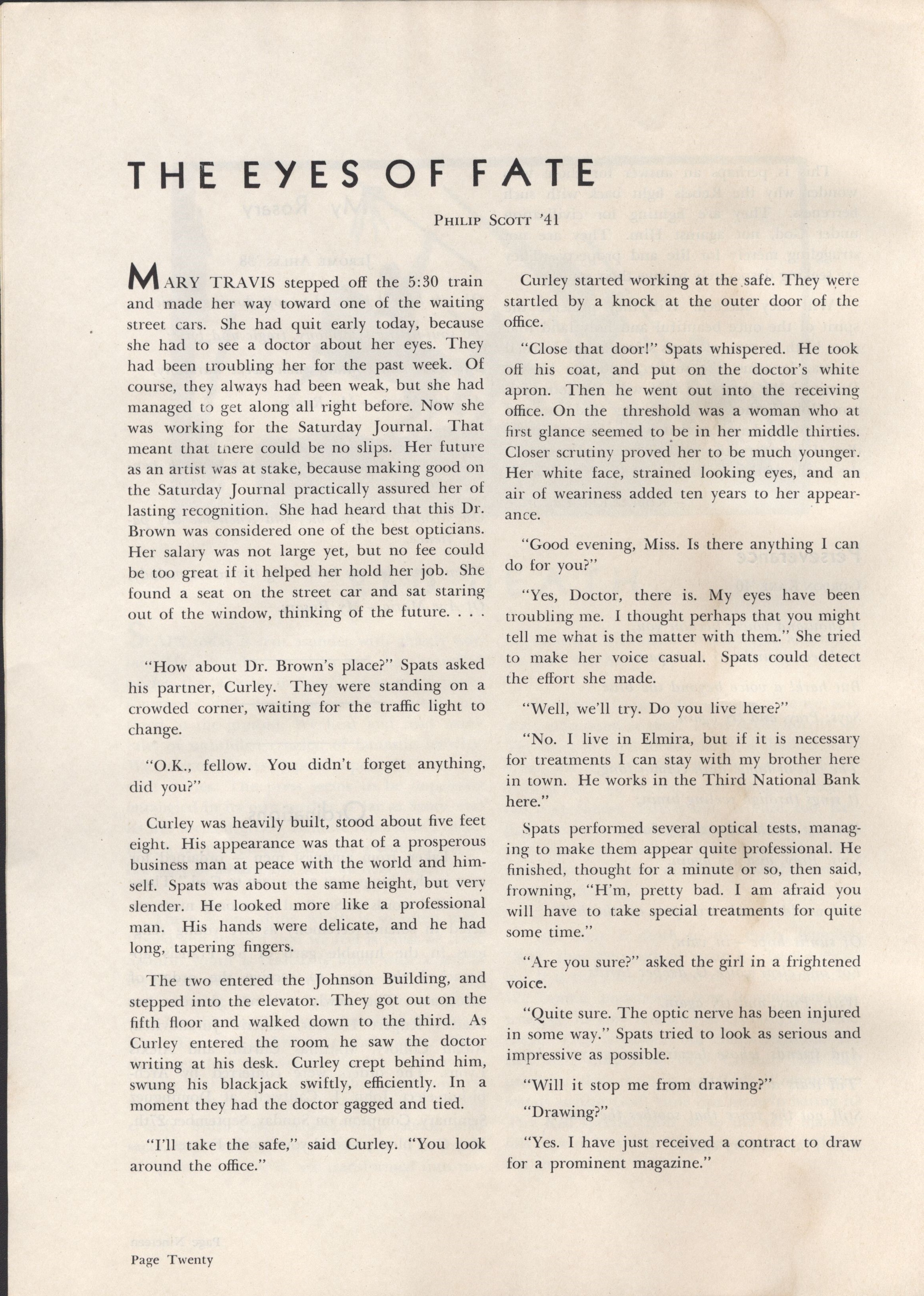 THE EYES OF FATE

PHILIP SCOTT '41

MARY TRAVIS stepped off the 5:30 train and made her way toward one of the waiting street cars. She had quit early today, because she had to see a doctor about her eyes. They had been troubling her for the past week. Of course, they always had been weak, but she had managed to get along all right before. Now she was working for the Saturday Journal. That meant that there could be no slips. Her future as an artist was at stake, because making good on the Saturday Journal practically assured her of lasting recognition. She had heard that this Dr. Brown was considered one of the best opticians. Her salary was not large yet, but no fee could be too great if it helped her hold her job. She found a seat on the street car and sat staring out of the window, thinking of the future. . . .

"How about Dr. Brown's place?" Spats asked his partner, Curley. They were standing on a crowded corner, waiting for the traffic light to change.

"O.K., fellow. You didn't forget anything, did you?"

Curley was heavily built, stood about five feet eight. His appearance was that of a prosperous business man at peace with the world and himself. Spats was about the same height, but very slender. He looked more like a professional man. His hands were delicate, and he had long, tapering fingers.

The two entered the Johnson Building, and stepped into the elevator. They got out on the fifth floor and walked down to the third. As Curley entered the room he saw the doctor writing at his desk. Curley crept behind him, swung his blackjack swiftly, efficiently. In a moment they had the doctor gagged and tied.

"I'll take the safe," said Curley. "You look around the office."

Curley started working at the safe. They were startled by a knock at the outer door of the office.

"Close that door!" Spats whispered. He took off his coat, and put on the doctor's white apron. Then he went out into the receiving office. On the threshold was a woman who at first glance seemed to be in her middle thirties. Closer scrutiny proved her to be much younger. Her white face, strained looking eyes, and an air of weariness added ten years to her appearance.

"Good evening, Miss. Is there anything I can do for you?"

"Yes, Doctor, there is. My eyes have been troubling me. I thought perhaps that you might tell me what is the matter with them." She tried to make her voice casual. Spats could detect the effort she made.

"Well, we'll try. Do you live here?"

"No. I live in Elmira, but if it is necessary for treatments I can stay with my brother here in town. He works in the Third National Bank here."

Spats performed several optical tests, managing to make them appear quite professional. He finished, thought for a minute or so, then said, frowning, "H'm, pretty bad. I am afraid you will have to take special treatments for quite some time."

"Are you sure?" asked the girl in a frightened voice.

"Quite sure. The optic nerve has been injured in some way." Spats tried to look as serious and impressive as possible.

"Will it stop me from drawing?"

"Drawing?"

"Yes. I have just received a contract to draw for a prominent magazine."

Page Twenty